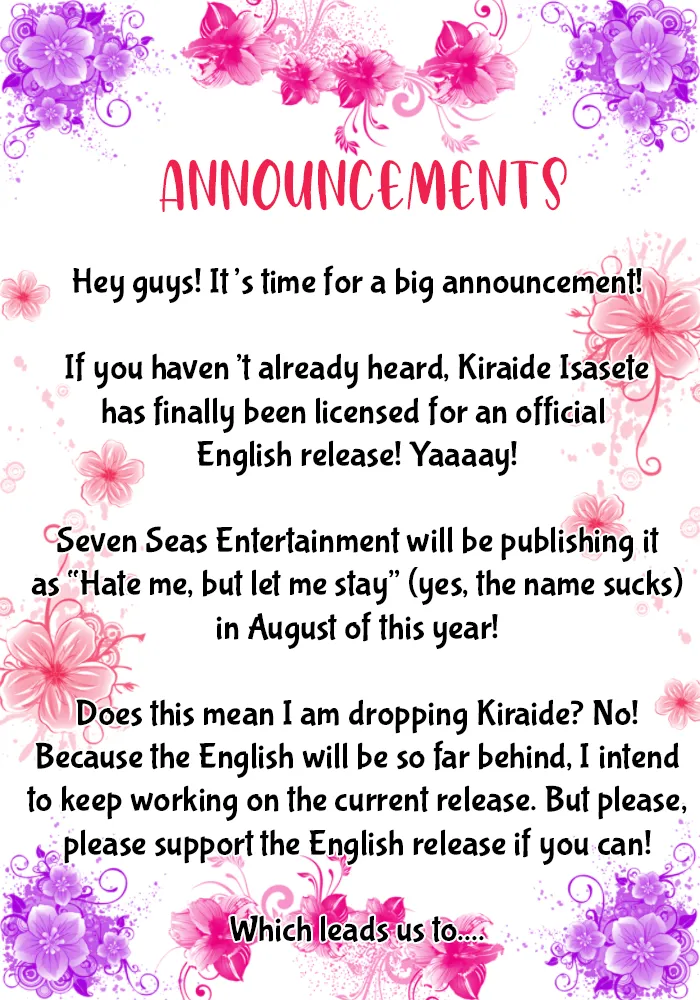 ANNOUNCEMENTS

Hey guys! It's time for a big announcement!

If you haven't already heard, Kiraide Isasete has finally been licensed for an official English release! Yaaaay!

Seven Seas Entertainment will be publishing it as "Hate me, but let me stay" (yes, the name sucks) in August of this year!

Does this mean I am dropping Kiraide? No! Because the English will be so far behind, I intend to keep working on the current release. But please, please support the English release if you can!

Which leads us to....